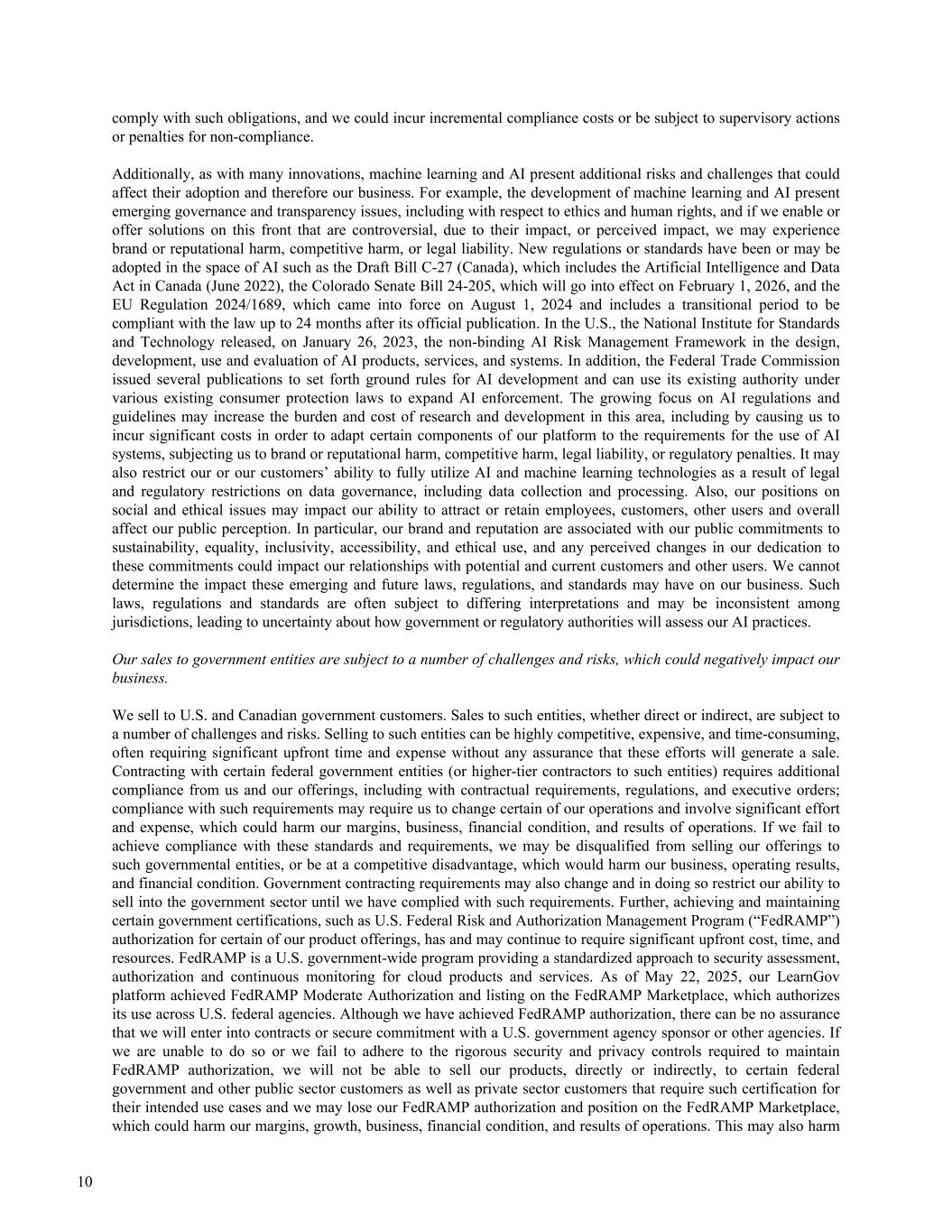 comply with such obligations, and we could incur incremental compliance costs or be subject to supervisory actions or penalties for non-compliance.

Additionally, as with many innovations, machine learning and AI present additional risks and challenges that could affect their adoption and therefore our business. For example, the development of machine learning and AI present emerging governance and transparency issues, including with respect to ethics and human rights, and if we enable or offer solutions on this front that are controversial, due to their impact, or perceived impact, we may experience brand or reputational harm, competitive harm, or legal liability. New regulations or standards have been or may be adopted in the space of AI such as the Draft Bill C-27 (Canada), which includes the Artificial Intelligence and Data Act in Canada (June 2022), the Colorado Senate Bill 24-205, which will go into effect on February 1, 2026, and the EU Regulation 2024/1689, which came into force on August 1, 2024 and includes a transitional period to be compliant with the law up to 24 months after its official publication. In the U.S., the National Institute for Standards and Technology released, on January 26, 2023, the non-binding AI Risk Management Framework in the design, development, use and evaluation of AI products, services, and systems. In addition, the Federal Trade Commission issued several publications to set forth ground rules for AI development and can use its existing authority under various existing consumer protection laws to expand AI enforcement. The growing focus on AI regulations and guidelines may increase the burden and cost of research and development in this area, including by causing us to incur significant costs in order to adapt certain components of our platform to the requirements for the use of AI systems, subjecting us to brand or reputational harm, competitive harm, legal liability, or regulatory penalties. It may also restrict our or our customers’ ability to fully utilize AI and machine learning technologies as a result of legal and regulatory restrictions on data governance, including data collection and processing. Also, our positions on social and ethical issues may impact our ability to attract or retain employees, customers, other users and overall affect our public perception. In particular, our brand and reputation are associated with our public commitments to sustainability, equality, inclusivity, accessibility, and ethical use, and any perceived changes in our dedication to these commitments could impact our relationships with potential and current customers and other users. We cannot determine the impact these emerging and future laws, regulations, and standards may have on our business. Such laws, regulations and standards are often subject to differing interpretations and may be inconsistent among jurisdictions, leading to uncertainty about how government or regulatory authorities will assess our AI practices.

Our sales to government entities are subject to a number of challenges and risks, which could negatively impact our business.

We sell to U.S. and Canadian government customers. Sales to such entities, whether direct or indirect, are subject to a number of challenges and risks. Selling to such entities can be highly competitive, expensive, and time-consuming, often requiring significant upfront time and expense without any assurance that these efforts will generate a sale. Contracting with certain federal government entities (or higher-tier contractors to such entities) requires additional compliance from us and our offerings, including with contractual requirements, regulations, and executive orders; compliance with such requirements may require us to change certain of our operations and involve significant effort and expense, which could harm our margins, business, financial condition, and results of operations. If we fail to achieve compliance with these standards and requirements, we may be disqualified from selling our offerings to such governmental entities, or be at a competitive disadvantage, which would harm our business, operating results, and financial condition. Government contracting requirements may also change and in doing so restrict our ability to sell into the government sector until we have complied with such requirements. Further, achieving and maintaining certain government certifications, such as U.S. Federal Risk and Authorization Management Program (“FedRAMP”) authorization for certain of our product offerings, has and may continue to require significant upfront cost, time, and resources. FedRAMP is a U.S. government-wide program providing a standardized approach to security assessment, authorization and continuous monitoring for cloud products and services. As of May 22, 2025, our LearnGov platform achieved FedRAMP Moderate Authorization and listing on the FedRAMP Marketplace, which authorizes its use across U.S. federal agencies. Although we have achieved FedRAMP authorization, there can be no assurance that we will enter into contracts or secure commitment with a U.S. government agency sponsor or other agencies. If we are unable to do so or we fail to adhere to the rigorous security and privacy controls required to maintain FedRAMP authorization, we will not be able to sell our products, directly or indirectly, to certain federal government and other public sector customers as well as private sector customers that require such certification for their intended use cases and we may lose our FedRAMP authorization and position on the FedRAMP Marketplace, which could harm our margins, growth, business, financial condition, and results of operations. This may also harm

10